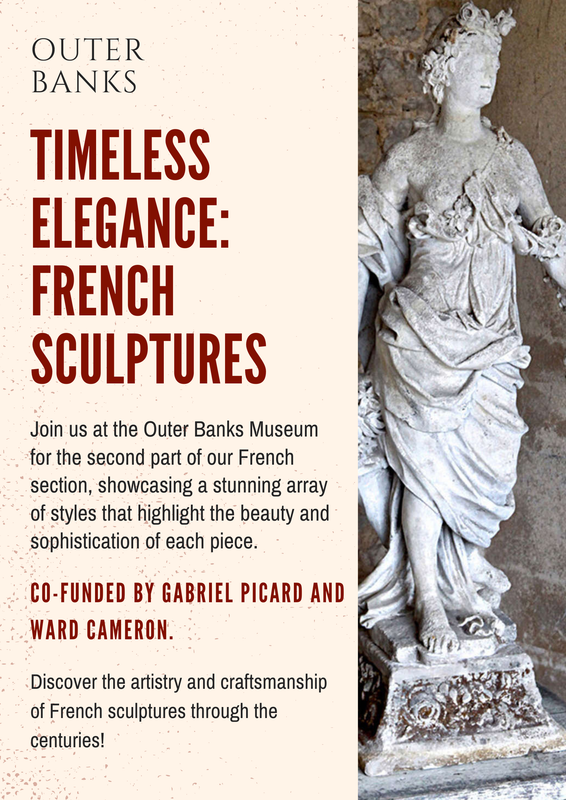 OUTER BANKS

TIMELESS ELEGANCE: FRENCH SCULPTURES

Join us at the Outer Banks Museum for the second part of our French section, showcasing a stunning array of styles that highlight the beauty and sophistication of each piece.

CO-FUNDED BY GABRIEL PICARD AND WARD CAMERON.

Discover the artistry and craftsmanship of French sculptures through the centuries!